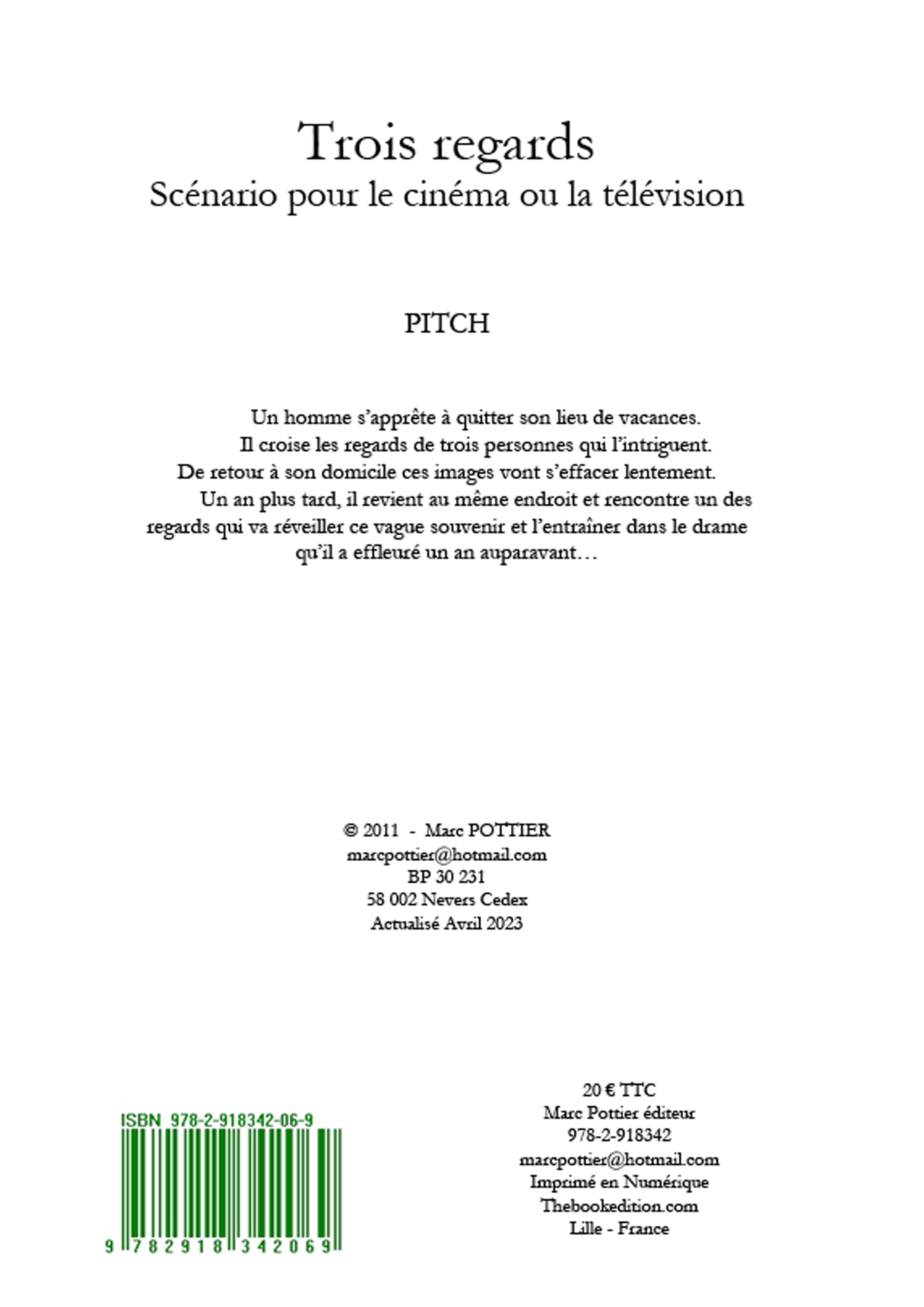 Trois regards
Scénario pour le cinéma ou la télévision

PITCH

Un homme s'apprête à quitter son lieu de vacances.
Il croise les regards de trois personnes qui l'intriguent.
De retour à son domicile ces images vont s'effacer lentement.
Un an plus tard, il revient au même endroit et rencontre un des regards qui va réveiller ce vague souvenir et l'entraîner dans le drame qu'il a effleuré un an auparavant…

© 2011 - Marc POTTIER
marcpottier@hotmail.com
BP 30 231
58 002 Nevers Cedex
Actualisé Avril 2023

ISBN 978-2-918342-06-9
9 782918 342069

20 € TTC
Marc Pottier éditeur
978-2-918342
marcpottier@hotmail.com
Imprimé en Numérique
Thebookedition.com
Lille - France